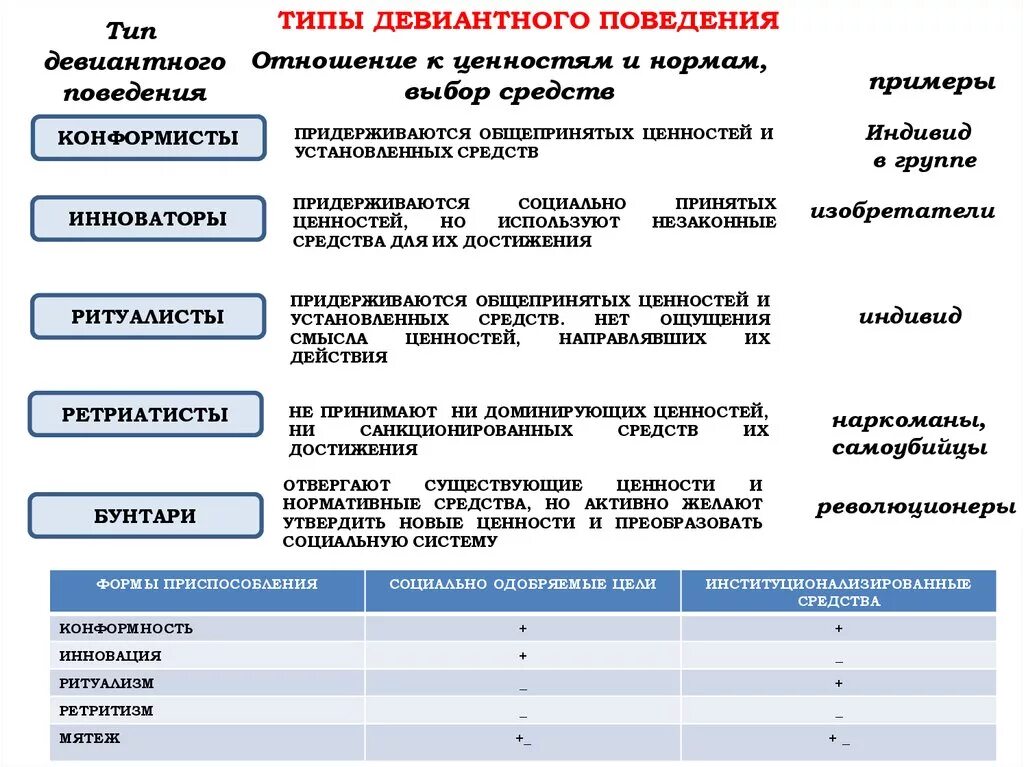 ТИПЫ ДЕВИАНТНОГО ПОВЕДЕНИЯ

Тип девиантного поведения

Отношение к ценностям и нормам, выбор средств

примеры

КОНФОРМИСТЫ

ПРИДЕРЖИВАЮТСЯ ОБЩЕПРИНЯТЫХ ЦЕННОСТЕЙ И УСТАНОВЛЕННЫХ СРЕДСТВ

Индивид в группе

ИННОВАТОРЫ

ПРИДЕРЖИВАЮТСЯ СОЦИАЛЬНО ПРИНЯТЫХ ЦЕННОСТЕЙ, НО ИСПОЛЬЗУЮТ НЕЗАКОННЫЕ СРЕДСТВА ДЛЯ ИХ ДОСТИЖЕНИЯ

изобретатели

РИТУАЛИСТЫ

ПРИДЕРЖИВАЮТСЯ ОБЩЕПРИНЯТЫХ ЦЕННОСТЕЙ И УСТАНОВЛЕННЫХ СРЕДСТВ. НЕТ ОЩУЩЕНИЯ СМЫСЛА ЦЕННОСТЕЙ, НАПРАВЛЯВШИХ ИХ ДЕЙСТВИЯ

индивид

РЕТРИАТИСТЫ

НЕ ПРИНИМАЮТ НИ ДОМИНИРУЮЩИХ ЦЕННОСТЕЙ, НИ САНКЦИОНИРОВАННЫХ СРЕДСТВ ИХ ДОСТИЖЕНИЯ

наркоманы, самоубийцы

БУНТАРИ

ОТВЕРГАЮТ СУЩЕСТВУЮЩИЕ ЦЕННОСТИ И НОРМАТИВНЫЕ СРЕДСТВА, НО АКТИВНО ЖЕЛАЮТ УТВЕРДИТЬ НОВЫЕ ЦЕННОСТИ И ПРЕОБРАЗОВАТЬ СОЦИАЛЬНУЮ СИСТЕМУ

революционеры

| ФОРМЫ ПРИСПОСОБЛЕНИЯ | СОЦИАЛЬНО ОДОБРЯЕМЫЕ ЦЕЛИ | ИНСТИТУЦИОНАЛИЗИРОВАННЫЕ СРЕДСТВА |
|---|---|---|
| КОНФОРМНОСТЬ | + | + |
| ИННОВАЦИЯ | + | _ |
| РИТУАЛИЗМ | _ | + |
| РЕТРИТИЗМ | _ | _ |
| МЯТЕЖ | +_ | + _ |